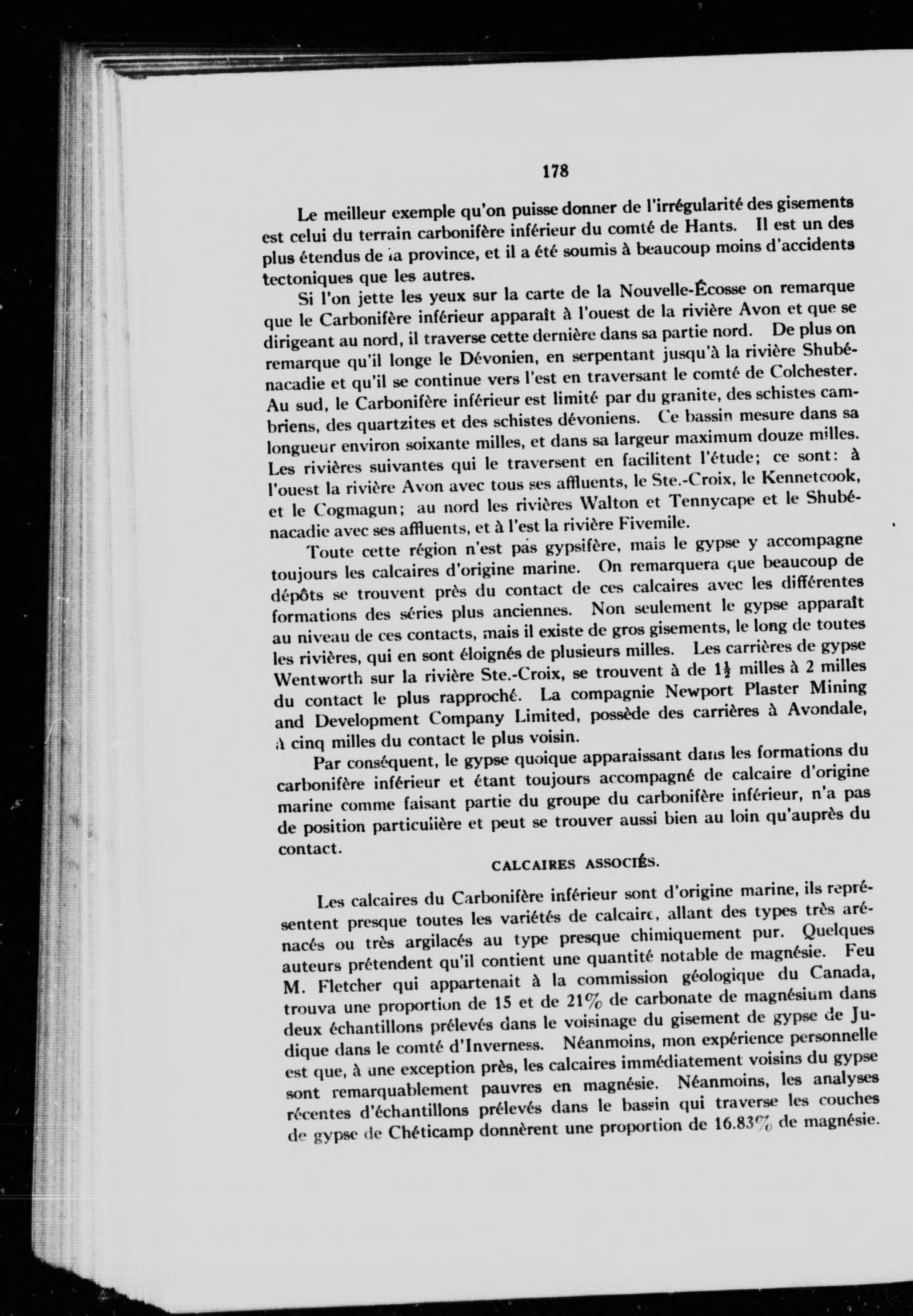 178

Le meilleur exemple qu'on puisse donner de l'irrégularité des gisements est celui du terrain carbonifère inférieur du comté de Hants. Il est un des plus étendus de la province, et il a été soumis à beaucoup moins d'accidents tectoniques que les autres.

Si l'on jette les yeux sur la carte de la Nouvelle-Écosse on remarque que le Carbonifère inférieur apparaît à l'ouest de la rivière Avon et que se dirigeant au nord, il traverse cette dernière dans sa partie nord. De plus on remarque qu'il longe le Dévonien, en serpentant jusqu'à la rivière Shubénacadie et qu'il se continue vers l'est en traversant le comté de Colchester. Au sud, le Carbonifère inférieur est limité par du granite, des schistes cambriens, des quartzites et des schistes dévoniens. Ce bassin mesure dans sa longueur environ soixante milles, et dans sa largeur maximum douze milles. Les rivières suivantes qui le traversent en facilitent l'étude; ce sont: à l'ouest la rivière Avon avec tous ses affluents, le Ste.-Croix, le Kennetcook, et le Cogmagun; au nord les rivières Walton et Tennycape et le Shubénacadie avec ses affluents, et à l'est la rivière Fivemile.

Toute cette région n'est pas gypsifère, mais le gypse y accompagne toujours les calcaires d'origine marine. On remarquera que beaucoup de dépôts se trouvent près du contact de ces calcaires avec les différentes formations des séries plus anciennes. Non seulement le gypse apparaît au niveau de ces contacts, mais il existe de gros gisements, le long de toutes les rivières, qui en sont éloignés de plusieurs milles. Les carrières de gypse Wentworth sur la rivière Ste.-Croix, se trouvent à de $1\frac{1}{2}$ milles à 2 milles du contact le plus rapproché. La compagnie Newport Plaster Mining and Development Company Limited, possède des carrières à Avondale, à cinq milles du contact le plus voisin.

Par conséquent, le gypse quoique apparaissant dans les formations du carbonifère inférieur et étant toujours accompagné de calcaire d'origine marine comme faisant partie du groupe du carbonifère inférieur, n'a pas de position particulière et peut se trouver aussi bien au loin qu'auprès du contact.

CALCAIRES ASSOCIÉS.

Les calcaires du Carbonifère inférieur sont d'origine marine, ils représentent presque toutes les variétés de calcaire, allant des types très arénacés ou très argilacés au type presque chimiquement pur. Quelques auteurs prétendent qu'il contient une quantité notable de magnésie. Feu M. Fletcher qui appartenait à la commission géologique du Canada, trouva une proportion de 15 et de 21% de carbonate de magnésium dans deux échantillons prélevés dans le voisinage du gisement de gypse de Judique dans le comté d'Inverness. Néanmoins, mon expérience personnelle est que, à une exception près, les calcaires immédiatement voisins du gypse sont remarquablement pauvres en magnésie. Néanmoins, les analyses récentes d'échantillons prélevés dans le bassin qui traverse les couches de gypse de Chéticamp donnèrent une proportion de 16.83% de magnésie.